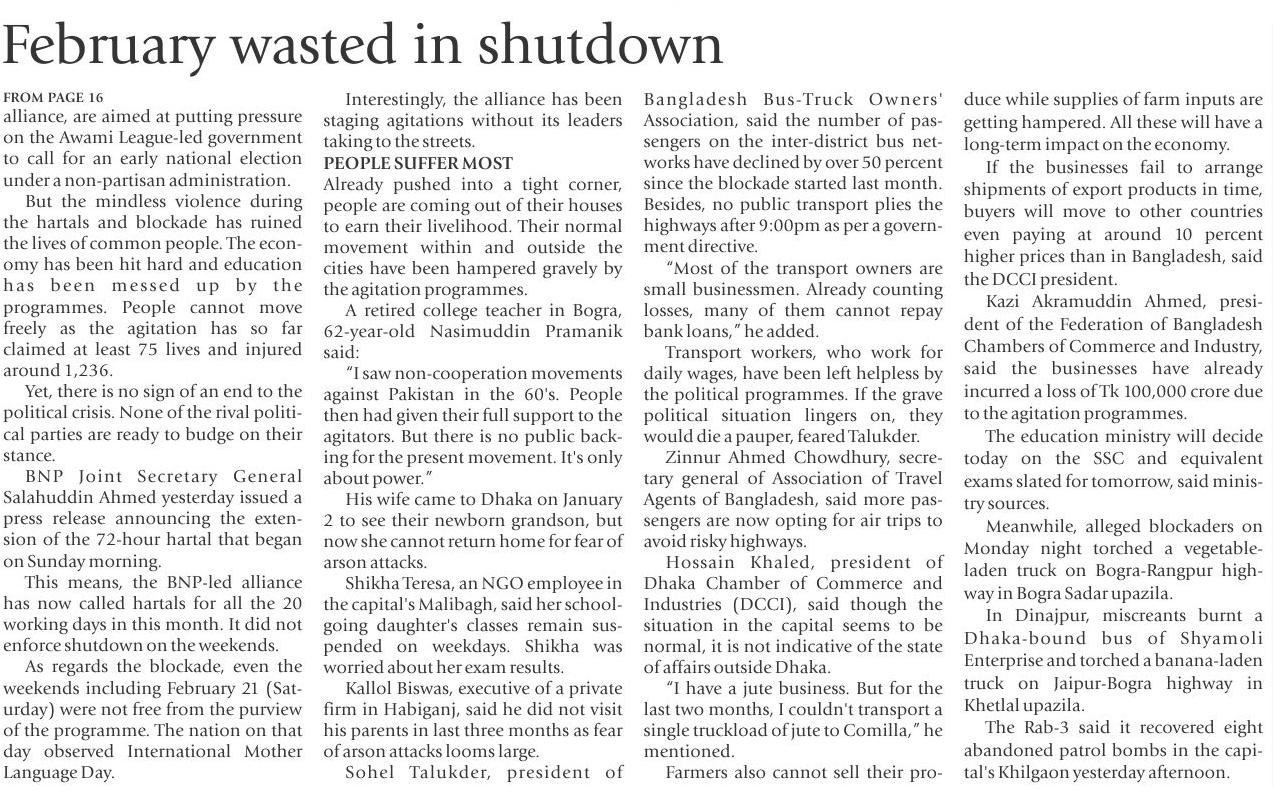 February wasted in shutdown

FROM PAGE 16
alliance, are aimed at putting pressure on the Awami League-led government to call for an early national election under a non-partisan administration.

But the mindless violence during the hartals and blockade has ruined the lives of common people. The economy has been hit hard and education has been messed up by the programmes. People cannot move freely as the agitation has so far claimed at least 75 lives and injured around 1,236.

Yet, there is no sign of an end to the political crisis. None of the rival political parties are ready to budge on their stance.

BNP Joint Secretary General Salahuddin Ahmed yesterday issued a press release announcing the extension of the 72-hour hartal that began on Sunday morning.

This means, the BNP-led alliance has now called hartals for all the 20 working days in this month. It did not enforce shutdown on the weekends.

As regards the blockade, even the weekends including February 21 (Saturday) were not free from the purview of the programme. The nation on that day observed International Mother Language Day.

Interestingly, the alliance has been staging agitations without its leaders taking to the streets.

PEOPLE SUFFER MOST
Already pushed into a tight corner, people are coming out of their houses to earn their livelihood. Their normal movement within and outside the cities have been hampered gravely by the agitation programmes.

A retired college teacher in Bogra, 62-year-old Nasimuddin Pramanik said:

"I saw non-cooperation movements against Pakistan in the 60's. People then had given their full support to the agitators. But there is no public backing for the present movement. It's only about power."

His wife came to Dhaka on January 2 to see their newborn grandson, but now she cannot return home for fear of arson attacks.

Shikha Teresa, an NGO employee in the capital's Malibagh, said her school-going daughter's classes remain suspended on weekdays. Shikha was worried about her exam results.

Kallol Biswas, executive of a private firm in Habiganj, said he did not visit his parents in last three months as fear of arson attacks looms large.

Sohel Talukder, president of Bangladesh Bus-Truck Owners' Association, said the number of passengers on the inter-district bus networks have declined by over 50 percent since the blockade started last month. Besides, no public transport plies the highways after 9:00pm as per a government directive.

"Most of the transport owners are small businessmen. Already counting losses, many of them cannot repay bank loans," he added.

Transport workers, who work for daily wages, have been left helpless by the political programmes. If the grave political situation lingers on, they would die a pauper, feared Talukder.

Zinnur Ahmed Chowdhury, secretary general of Association of Travel Agents of Bangladesh, said more passengers are now opting for air trips to avoid risky highways.

Hossain Khaled, president of Dhaka Chamber of Commerce and Industries (DCCI), said though the situation in the capital seems to be normal, it is not indicative of the state of affairs outside Dhaka.

"I have a jute business. But for the last two months, I couldn't transport a single truckload of jute to Comilla," he mentioned.

Farmers also cannot sell their produce while supplies of farm inputs are getting hampered. All these will have a long-term impact on the economy.

If the businesses fail to arrange shipments of export products in time, buyers will move to other countries even paying at around 10 percent higher prices than in Bangladesh, said the DCCI president.

Kazi Akramuddin Ahmed, president of the Federation of Bangladesh Chambers of Commerce and Industry, said the businesses have already incurred a loss of Tk 100,000 crore due to the agitation programmes.

The education ministry will decide today on the SSC and equivalent exams slated for tomorrow, said ministry sources.

Meanwhile, alleged blockaders on Monday night torched a vegetable-laden truck on Bogra-Rangpur highway in Bogra Sadar upazila.

In Dinajpur, miscreants burnt a Dhaka-bound bus of Shyamoli Enterprise and torched a banana-laden truck on Jaipur-Bogra highway in Khetlal upazila.

The Rab-3 said it recovered eight abandoned patrol bombs in the capital's Khilgaon yesterday afternoon.